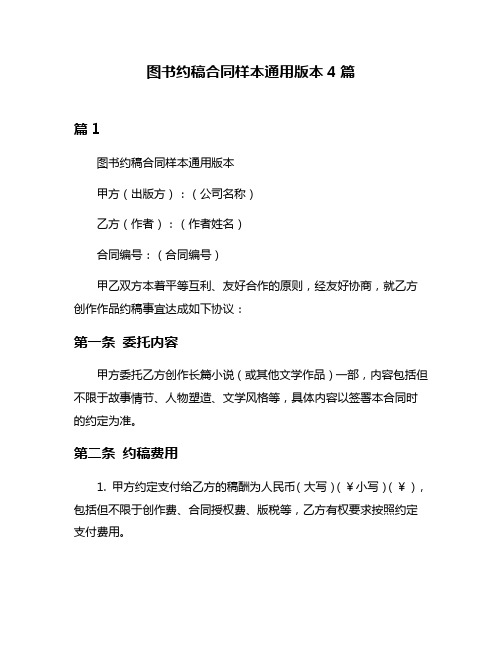 图书约稿合同样本通用版本 4 篇

篇 1

图书约稿合同样本通用版本

甲方（出版方）：（公司名称）

乙方（作者）：（作者姓名）

合同编号：（合同编号）

甲乙双方本着平等互利、友好合作的原则，经友好协商，就乙方创作作品约稿事宜达成如下协议：

第一条 委托内容

甲方委托乙方创作长篇小说（或其他文学作品）一部，内容包括但不限于故事情节、人物塑造、文学风格等，具体内容以签署本合同时的约定为准。

第二条 约稿费用

1. 甲方约定支付给乙方的稿酬为人民币（大写）（￥小写）（￥），包括但不限于创作费、合同授权费、版税等，乙方有权要求按照约定支付费用。